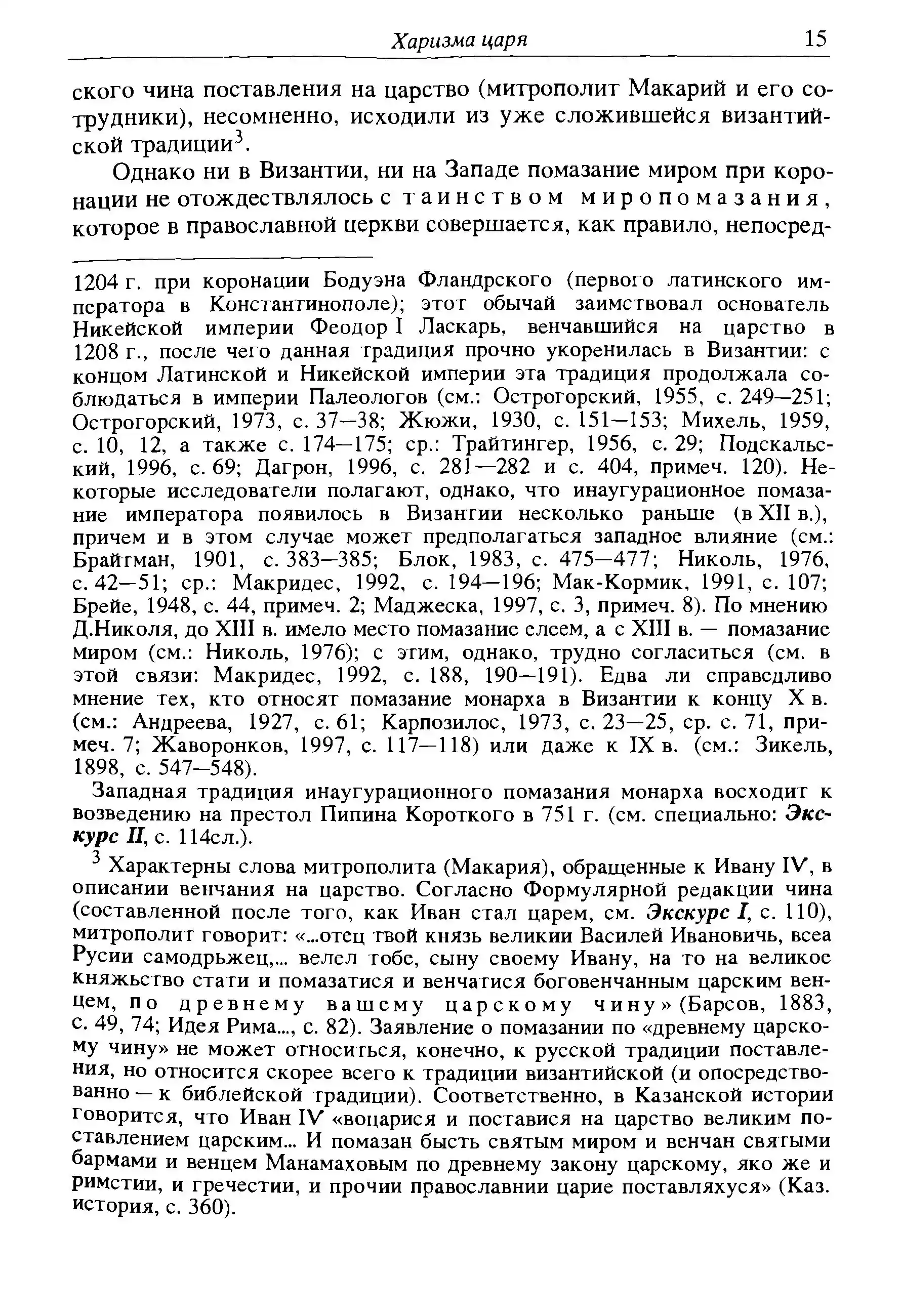 Харизма царя 15

ского чина поставления на царство (митрополит Макарий и его сотрудники), несомненно, исходили из уже сложившейся византийской традиции$^{3}$.

Однако ни в Византии, ни на Западе помазание миром при коронации не отождествлялось с таинством миропомазания, которое в православной церкви совершается, как правило, непосред-

1204 г. при коронации Бодуэна Фландрского (первого латинского императора в Константинополе); этот обычай заимствовал основатель Никейской империи Феодор I Ласкарь, венчавшийся на царство в 1208 г., после чего данная традиция прочно укоренилась в Византии: с концом Латинской и Никейской империи эта традиция продолжала соблюдаться в империи Палеологов (см.: Острогорский, 1955, с. 249—251; Острогорский, 1973, с. 37—38; Жюжи, 1930, с. 151—153; Михель, 1959, с. 10, 12, а также с. 174—175; ср.: Трайтингер, 1956, с. 29; Подскальский, 1996, с. 69; Дагрон, 1996, с. 281—282 и с. 404, примеч. 120). Некоторые исследователи полагают, однако, что инаугурационное помазание императора появилось в Византии несколько раньше (в XII в.), причем и в этом случае может предполагаться западное влияние (см.: Брайтман, 1901, с. 383—385; Блок, 1983, с. 475—477; Николь, 1976, с. 42—51; ср.: Макридес, 1992, с. 194—196; Мак-Кормик, 1991, с. 107; Брейе, 1948, с. 44, примеч. 2; Маджеска, 1997, с. 3, примеч. 8). По мнению Д.Николя, до XIII в. имело место помазание елеем, а с XIII в. — помазание миром (см.: Николь, 1976); с этим, однако, трудно согласиться (см. в этой связи: Макридес, 1992, с. 188, 190—191). Едва ли справедливо мнение тех, кто относят помазание монарха в Византии к концу X в. (см.: Андреева, 1927, с. 61; Карпозилос, 1973, с. 23—25, ср. с. 71, примеч. 7; Жаворонков, 1997, с. 117—118) или даже к IX в. (см.: Зикель, 1898, с. 547—548).

Западная традиция инаугурационного помазания монарха восходит к возведению на престол Пипина Короткого в 751 г. (см. специально: Экскурс II, с. 114сл.).

$^{3}$ Характерны слова митрополита (Макария), обращенные к Ивану IV, в описании венчания на царство. Согласно Формулярной редакции чина (составленной после того, как Иван стал царем, см. Экскурс I, с. 110), митрополит говорит: «...отец твой князь великии Василей Ивановичь, всеа Русии самодрьжец,... велел тобе, сыну своему Ивану, на то на великое княжьство стати и помазатися и венчатися боговенчанным царским венцем, по древнему вашему царскому чину» (Барсов, 1883, с. 49, 74; Идея Рима..., с. 82). Заявление о помазании по «древнему царскому чину» не может относиться, конечно, к русской традиции поставления, но относится скорее всего к традиции византийской (и опосредствованно — к библейской традиции). Соответственно, в Казанской истории говорится, что Иван IV «воцарися и поставися на царство великим поставлением царским... И помазан бысть святым миром и венчан святыми бармами и венцем Манамаховым по древнему закону царскому, яко же и римстии, и гречестии, и прочии православнии царие поставляхуся» (Каз. история, с. 360).